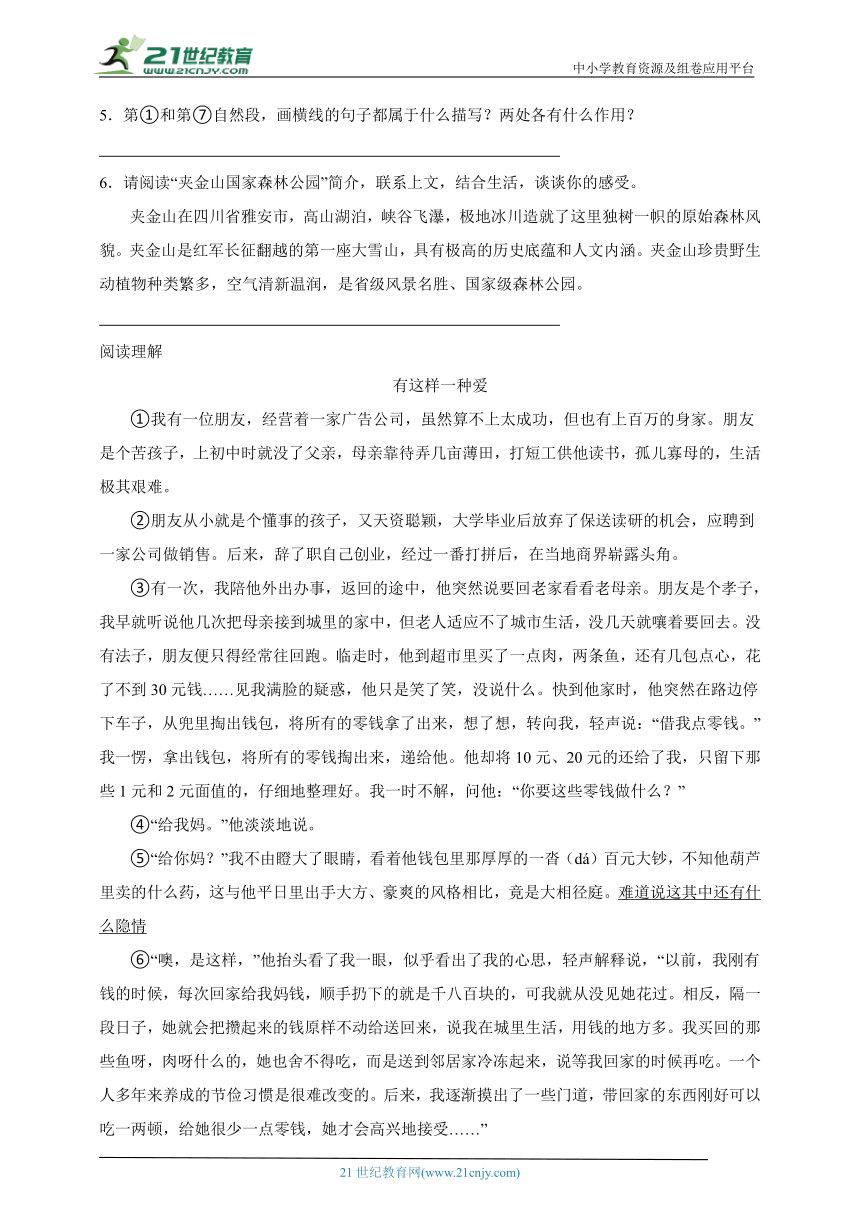 21世纪教育
www.21cnjy.com
中小学教育资源及组卷应用平台

5．第①和第⑦自然段，画横线的句子都属于什么描写？两处各有什么作用？

6．请阅读“夹金山国家森林公园”简介，联系上文，结合生活，谈谈你的感受。

夹金山在四川省雅安市，高山湖泊，峡谷飞瀑，极地冰川造就了这里独树一帜的原始森林风貌。夹金山是红军长征翻越的第一座大雪山，具有极高的历史底蕴和人文内涵。夹金山珍贵野生动植物种类繁多，空气清新温润，是省级风景名胜、国家级森林公园。

阅读理解

有这样一种爱

①我有一位朋友，经营着一家广告公司，虽然算不上太成功，但也有上百万的身家。朋友是个苦孩子，上初中时就没了父亲，母亲靠侍弄几亩薄田，打短工供他读书，孤儿寡母的，生活极其艰难。

②朋友从小就是个懂事的孩子，又天资聪颖，大学毕业后放弃了保送读研的机会，应聘到一家公司做销售。后来，辞了职自己创业，经过一番打拼后，在当地商界崭露头角。

③有一次，我陪他外出办事，返回的途中，他突然说要回老家看看老母亲。朋友是个孝子，我早就听说他几次把母亲接到城里的家中，但老人适应不了城市生活，没几天就嚷着要回去。没有法子，朋友便只得经常往回跑。临走时，他到超市里买了一点肉，两条鱼，还有几包点心，花了不到30元钱……见我满脸的疑惑，他只是笑了笑，没说什么。快到他家时，他突然在路边停下车子，从兜里掏出钱包，将所有的零钱拿了出来，想了想，转向我，轻声说：“借我点零钱。”我一愣，拿出钱包，将所有的零钱掏出来，递给他。他却将10元、20元的还给了我，只留下那些1元和2元面值的，仔细地整理好。我一时不解，问他：“你要这些零钱做什么？”

④“给我妈。”他淡淡地说。

⑤“给你妈？”我不由瞪大了眼睛，看着他钱包里那厚厚的一沓（dá）百元大钞，不知他葫芦里卖的什么药，这与他平日里出手大方、豪爽的风格相比，竟是大相径庭。难道说这其中还有什么隐情

⑥“噢，是这样，”他抬头看了我一眼，似乎看出了我的心思，轻声解释说，“以前，我刚有钱的时候，每次回家给我妈钱，顺手扔下的就是千八百块的，可我就从没见她花过。相反，隔一段日子，她就会把攒起来的钱原样不动给送回来，说我在城里生活，用钱的地方多。我买回的那些鱼呀，肉呀什么的，她也舍不得吃，而是送到邻居家冷冻起来，说等我回家的时候再吃。一个人多年来养成的节俭习惯是很难改变的。后来，我逐渐摸出了一些门道，带回家的东西刚好可以吃一两顿，给她很少一点零钱，她才会高兴地接受……”

21世纪教育网(www.21cnjy.com)